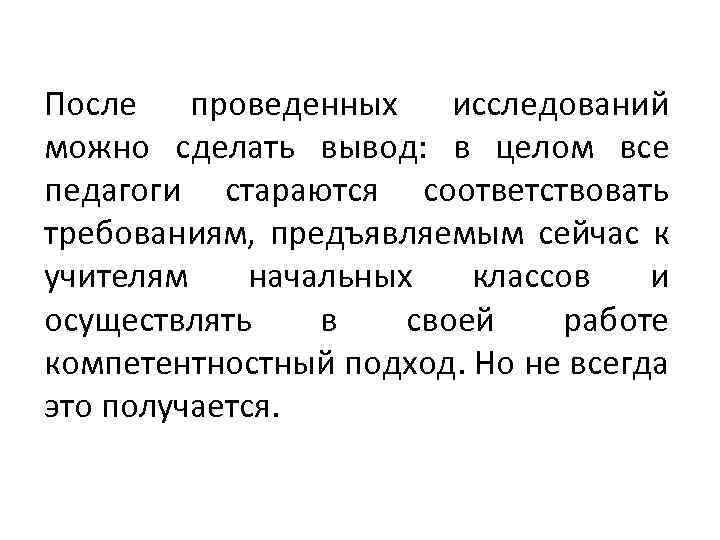 После проведенных исследований можно сделать вывод: в целом все педагоги стараются соответствовать требованиям, предъявляемым сейчас к учителям начальных классов и осуществлять в своей работе компетентностный подход. Но не всегда это получается.